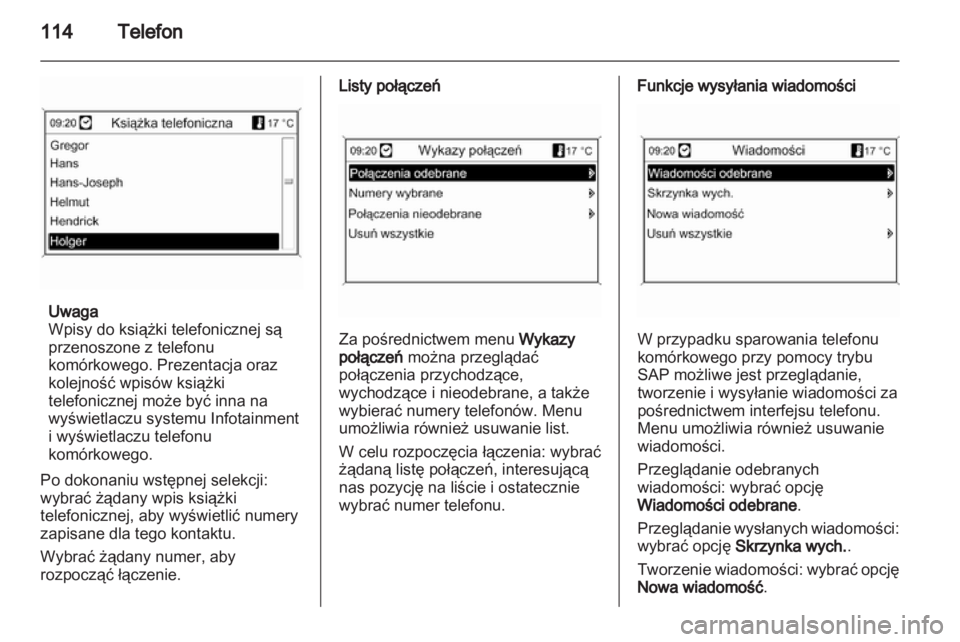 114 Telefon

09:20 Książka telefoniczna 17 °C
Gregor
Hans
Hans-Joseph
Helmut
Hendrick
Holger

Uwaga
Wpisy do książki telefonicznej są przenoszone z telefonu komórkowego. Prezentacja oraz kolejność wpisów książki telefonicznej może być inna na wyświetlaczu systemu Infotainment i wyświetlaczu telefonu komórkowego.

Po dokonaniu wstępnej selekcji: wybrać żądany wpis książki telefonicznej, aby wyświetlić numery zapisane dla tego kontaktu.

Wybrać żądany numer, aby rozpocząć łączenie.

Listy połączeń

09:20 Wykazy połączeń 17 °C
Połączenia odebrane
Numery wybrane
Połączenia nieodebrane
Usuń wszystkie

Za pośrednictwem menu Wykazy połączeń można przeglądać połączenia przychodzące, wychodzące i nieodebrane, a także wybierać numery telefonów. Menu umożliwia również usuwanie list.

W celu rozpoczęcia łączenia: wybrać żądaną listę połączeń, interesującą nas pozycję na liście i ostatecznie wybrać numer telefonu.

Funkcje wysyłania wiadomości

09:20 Wiadomości 17 °C
Wiadomości odebrane
Skrzynka wych.
Nowa wiadomość
Usuń wszystkie

W przypadku sparowania telefonu komórkowego przy pomocy trybu SAP możliwe jest przeglądanie, tworzenie i wysyłanie wiadomości za pośrednictwem interfejsu telefonu. Menu umożliwia również usuwanie wiadomości.

Przeglądanie odebranych wiadomości: wybrać opcję Wiadomości odebrane.

Przeglądanie wysłanych wiadomości: wybrać opcję Skrzynka wych..

Tworzenie wiadomości: wybrać opcję Nowa wiadomość.

carmanualsonline.info